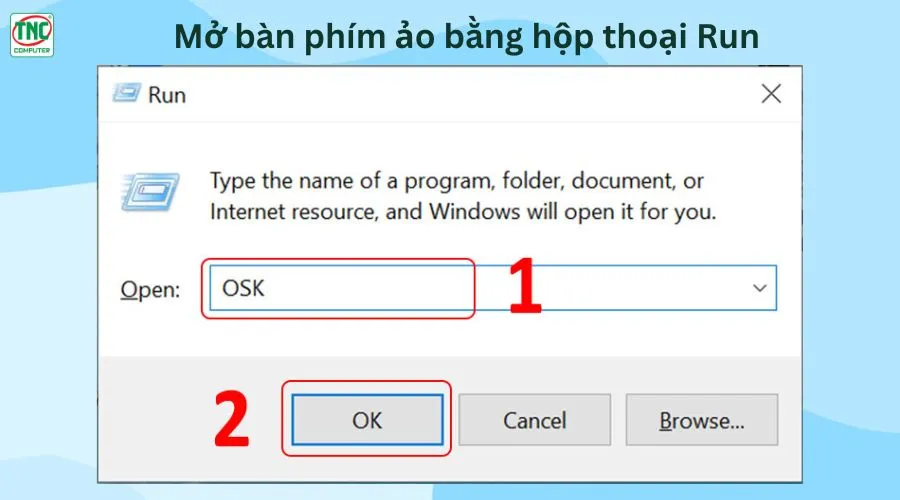 TNC
COMPUTER

Mở bàn phím ảo bằng hộp thoại Run

Run

Type the name of a program, folder, document, or Internet resource, and Windows will open it for you.

Open: OSK

1

2

OK

Cancel

Browse...